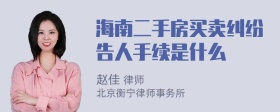 海南二手房买卖纠纷告人手续是什么

赵佳 律师
北京衡宁律师事务所